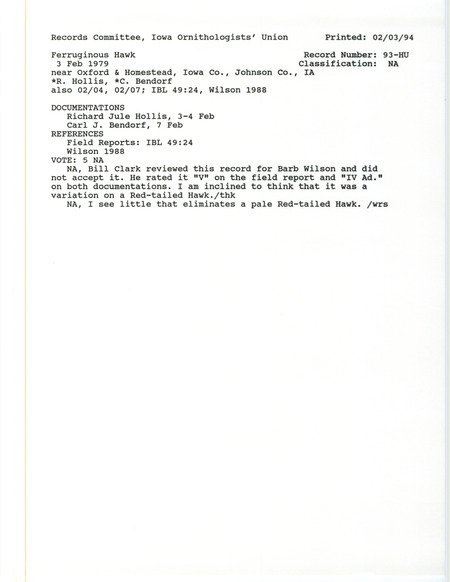 Records Committee, Iowa Ornithologists' Union        Printed: 02/03/94

Ferruginous Hawk                                    Record Number: 93-HU
3 Feb 1979                                          Classification: NA
near Oxford & Homestead, Iowa Co., Johnson Co., IA
*R. Hollis, *C. Bendorf
also 02/04, 02/07; IBL 49:24, Wilson 1988

DOCUMENTATIONS
Richard Jule Hollis, 3-4 Feb
Carl J. Bendorf, 7 Feb
REFERENCES
Field Reports: IBL 49:24
Wilson 1988
VOTE: 5 NA
NA, Bill Clark reviewed this record for Barb Wilson and did not accept it. He rated it "V" on the field report and "IV Ad." on both documentations. I am inclined to think that it was a variation on a Red-tailed Hawk./thk
NA, I see little that eliminates a pale Red-tailed Hawk. /wrs